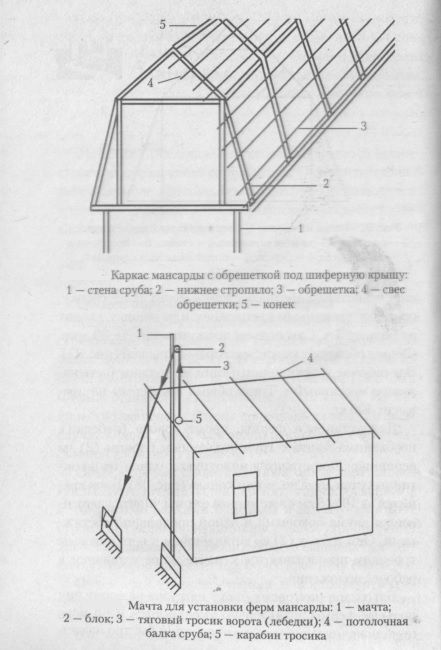 5

4

3

2

1

Каркас мансарды с обрешеткой под шиферную крышу: 1 — стена сруба; 2 — нижнее стропило; 3 — обрешетка; 4 — свес обрешетки; 5 — конек

1

2

3

4

5

Мачта для установки ферм мансарды: 1 — мачта; 2 — блок; 3 — тяговый тросик ворота (лебедки); 4 — потолочная балка сруба; 5 — карабин тросика